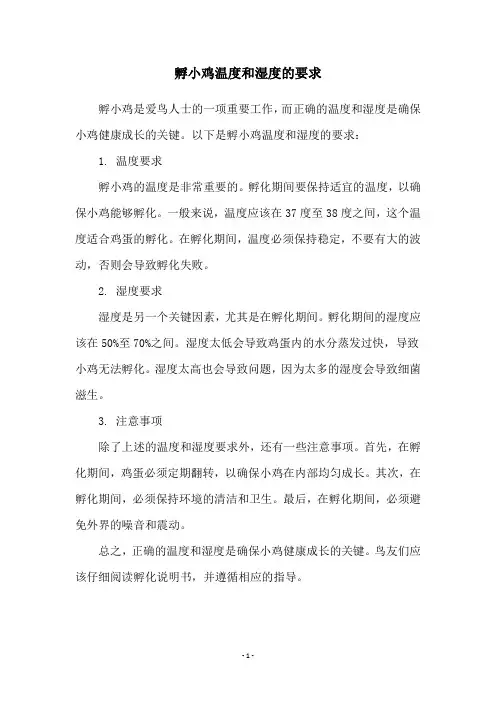 孵小鸡温度和湿度的要求

孵小鸡是爱鸟人士的一项重要工作，而正确的温度和湿度是确保小鸡健康成长的关键。以下是孵小鸡温度和湿度的要求：

1. 温度要求

孵小鸡的温度是非常重要的。孵化期间要保持适宜的温度，以确保小鸡能够孵化。一般来说，温度应该在37度至38度之间，这个温度适合鸡蛋的孵化。在孵化期间，温度必须保持稳定，不要有大的波动，否则会导致孵化失败。

2. 湿度要求

湿度是另一个关键因素，尤其是在孵化期间。孵化期间的湿度应该在50%至70%之间。湿度太低会导致鸡蛋内的水分蒸发过快，导致小鸡无法孵化。湿度太高也会导致问题，因为太多的湿度会导致细菌滋生。

3. 注意事项

除了上述的温度和湿度要求外，还有一些注意事项。首先，在孵化期间，鸡蛋必须定期翻转，以确保小鸡在内部均匀成长。其次，在孵化期间，必须保持环境的清洁和卫生。最后，在孵化期间，必须避免外界的噪音和震动。

总之，正确的温度和湿度是确保小鸡健康成长的关键。鸟友们应该仔细阅读孵化说明书，并遵循相应的指导。

- 1 -